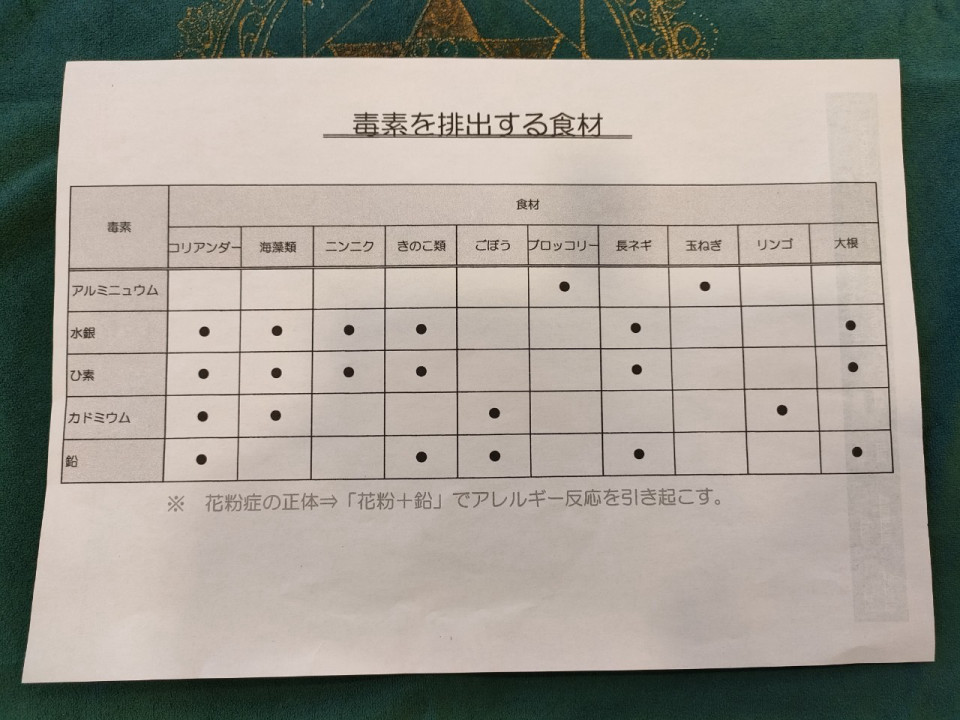 毒素を排出する食材

| 毒素 | 食材 | | | | | | | | | |
|---|---|---|---|---|---|---|---|---|---|---|
| | コリアンダー | 海藻類 | ニンニク | きのこ類 | ごぼう | ブロッコリー | 長ネギ | 玉ねぎ | リンゴ | 大根 |
| アルミニュウム | | | | | | ● | | ● | | |
| 水銀 | ● | ● | ● | ● | | | ● | | | ● |
| ひ素 | ● | ● | ● | ● | | | ● | | | ● |
| カドミウム | ● | ● | | | ● | | | | ● | |
| 鉛 | ● | | | ● | ● | | ● | | | ● |

※ 花粉症の正体⇒「花粉＋鉛」でアレルギー反応を引き起こす。